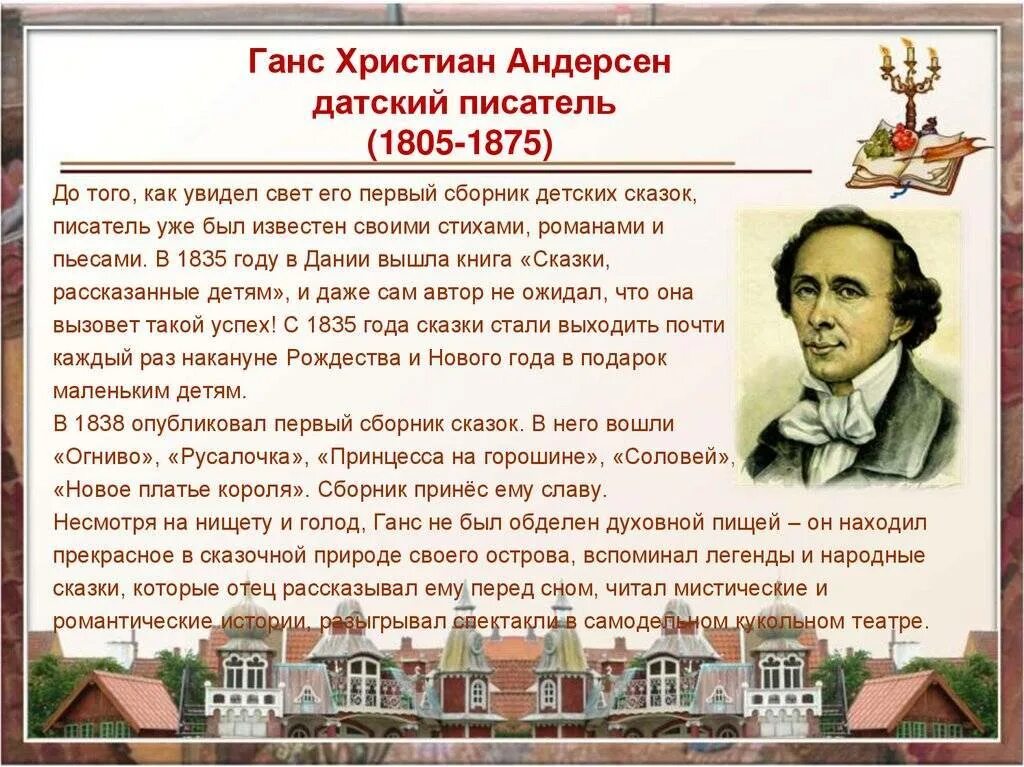 Ганс Христиан Андерсен
датский писатель
(1805-1875)

До того, как увидел свет его первый сборник детских сказок, писатель уже был известен своими стихами, романами и пьесами. В 1835 году в Дании вышла книга «Сказки, рассказанные детям», и даже сам автор не ожидал, что она вызовет такой успех! С 1835 года сказки стали выходить почти каждый раз накануне Рождества и Нового года в подарок маленьким детям.
В 1838 опубликовал первый сборник сказок. В него вошли «Огниво», «Русалочка», «Принцесса на горошине», «Соловей», «Новое платье короля». Сборник принёс ему славу.
Несмотря на нищету и голод, Ганс не был обделен духовной пищей – он находил прекрасное в сказочной природе своего острова, вспоминал легенды и народные сказки, которые отец рассказывал ему перед сном, читал мистические и романтические истории, разыгрывал спектакли в самодельном кукольном театре.